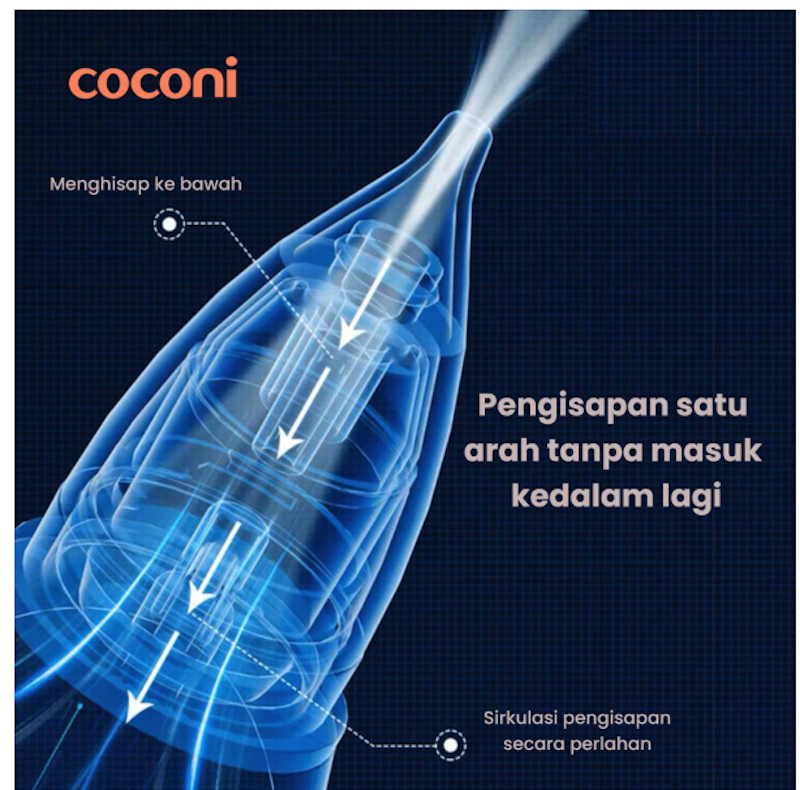 coconi

Menghisap ke bawah

Pengisapan satu arah tanpa masuk kedalam lagi

Sirkulasi pengisapan secara perlahan